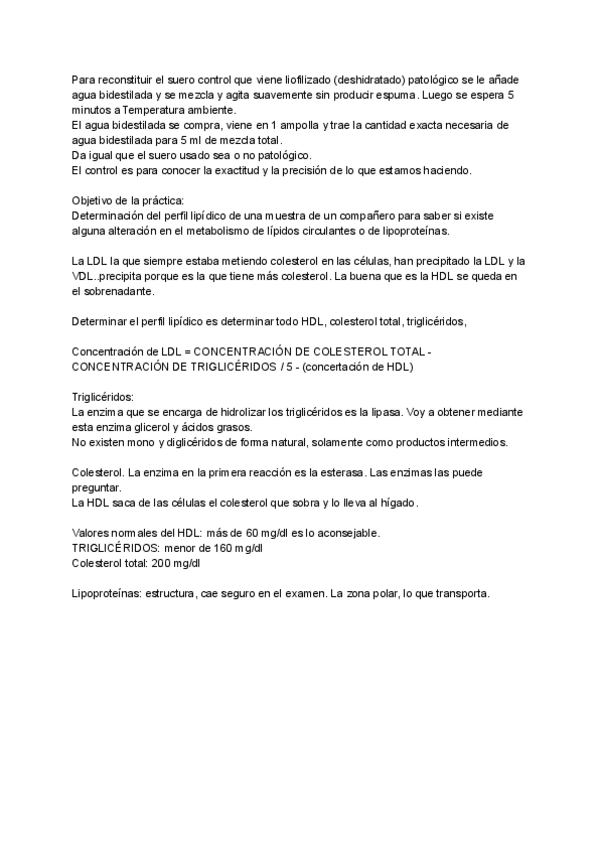 Para reconstituir el suero control que viene liofilizado (deshidratado) patológico se le añade agua bidestilada y se mezcla y agita suavemente sin producir espuma. Luego se espera 5 minutos a Temperatura ambiente.
El agua bidestilada se compra, viene en 1 ampolla y trae la cantidad exacta necesaria de agua bidestilada para 5 ml de mezcla total.
Da igual que el suero usado sea o no patológico.
El control es para conocer la exactitud y la precisión de lo que estamos haciendo.

Objetivo de la práctica:
Determinación del perfil lipídico de una muestra de un compañero para saber si existe alguna alteración en el metabolismo de lípidos circulantes o de lipoproteínas.

La LDL la que siempre estaba metiendo colesterol en las células, han precipitado la LDL y la VDL..precipita porque es la que tiene más colesterol. La buena que es la HDL se queda en el sobrenadante.

Determinar el perfil lipídico es determinar todo HDL, colesterol total, triglicéridos,

Concentración de LDL = CONCENTRACIÓN DE COLESTEROL TOTAL - CONCENTRACIÓN DE TRIGLICÉRIDOS / 5 - (concertación de HDL)

Triglicéridos:
La enzima que se encarga de hidrolizar los triglicéridos es la lipasa. Voy a obtener mediante esta enzima glicerol y ácidos grasos.
No existen mono y diglicéridos de forma natural, solamente como productos intermedios.

Colesterol. La enzima en la primera reacción es la esterasa. Las enzimas las puede preguntar.
La HDL saca de las células el colesterol que sobra y lo lleva al hígado.

Valores normales del HDL: más de 60 mg/dl es lo aconsejable.
TRIGLICÉRIDOS: menor de 160 mg/dl
Colesterol total: 200 mg/dl

Lipoproteínas: estructura, cae seguro en el examen. La zona polar, lo que transporta.